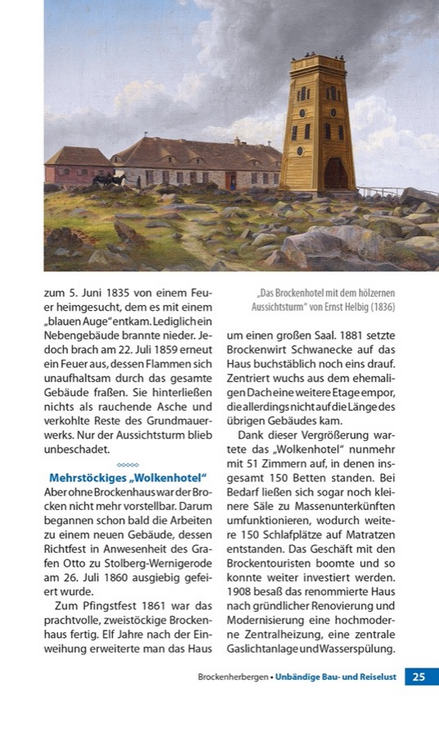 zum 5. Juni 1835 von einem Feuer heimgesucht, dem es mit einem „blauen Auge" entkam. Lediglich ein Nebengebäude brannte nieder. Jedoch brach am 22. Juli 1859 erneut ein Feuer aus, dessen Flammen sich unaufhaltsam durch das gesamte Gebäude fraßen. Sie hinterließen nichts als rauchende Asche und verkohlte Reste des Grundmauerwerks. Nur der Aussichtsturm blieb unbeschadet.

Mehrstöckiges „Wolkenhotel"

Aber ohne Brockenhaus war der Brocken nicht mehr vorstellbar. Darum begannen schon bald die Arbeiten zu einem neuen Gebäude, dessen Richtfest in Anwesenheit des Grafen Otto zu Stolberg-Wernigerode am 26. Juli 1860 ausgiebig gefeiert wurde.

Zum Pfingstfest 1861 war das prachtvolle, zweistöckige Brockenhaus fertig. Elf Jahre nach der Einweihung erweiterte man das Haus

„Das Brockenhotel mit dem hölzernen Aussichtsturm" von Ernst Helbig (1836)

um einen großen Saal. 1881 setzte Brockenwirt Schwanecke auf das Haus buchstäblich noch eins drauf. Zentriert wuchs aus dem ehemaligen Dach eine weitere Etage empor, die allerdings nicht auf die Länge des übrigen Gebäudes kam.

Dank dieser Vergrößerung wartete das „Wolkenhotel" nunmehr mit 51 Zimmern auf, in denen insgesamt 150 Betten standen. Bei Bedarf ließen sich sogar noch kleinere Säle zu Massenunterkünften umfunktionieren, wodurch weitere 150 Schlafplätze auf Matratzen entstanden. Das Geschäft mit den Brockentouristen boomte und so konnte weiter investiert werden. 1908 besaß das renommierte Haus nach gründlicher Renovierung und Modernisierung eine hochmoderne Zentralheizung, eine zentrale Gaslichtanlage und Wasserspülung.

Brockenherbergen • Unbändige Bau- und Reiselust 25